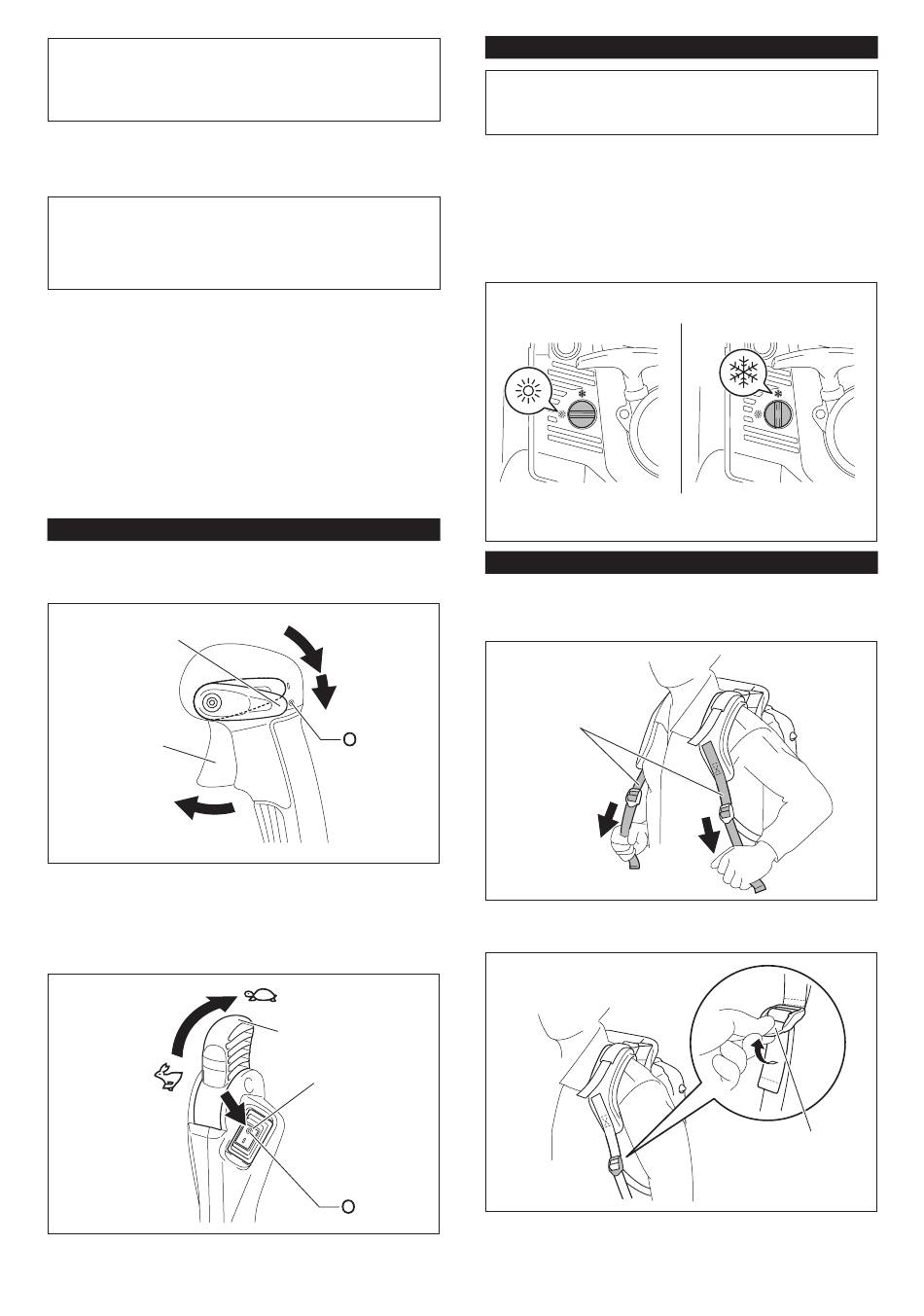 O

O